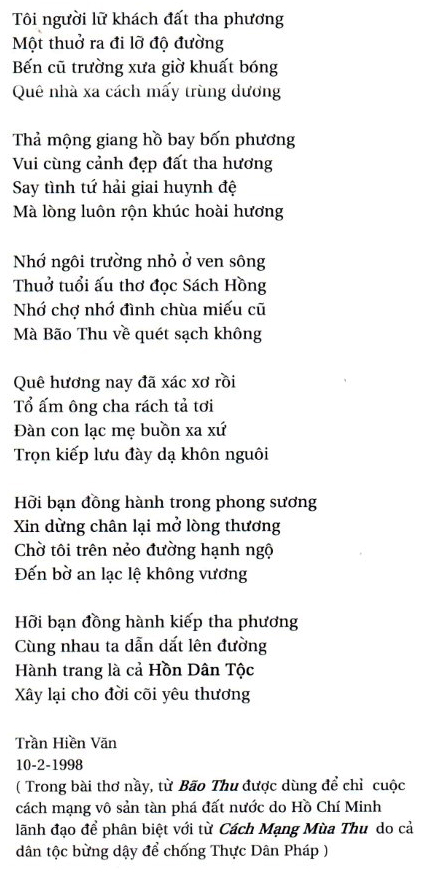 Tôi người lữ khách đất tha phương
Một thuở ra đi lỡ độ đường
Bến cũ trường xưa giờ khuất bóng
Quê nhà xa cách mấy trùng dương

Thả mộng giang hồ bay bốn phương
Vui cùng cảnh đẹp đất tha hương
Say tình tứ hải giai huynh đệ
Mà lòng luôn rộn khúc hoài hương

Nhớ ngôi trường nhỏ ở ven sông
Thuở tuổi ấu thơ đọc Sách Hồng
Nhớ chợ nhớ đình chùa miếu cũ
Mà Bão Thu về quét sạch không

Quê hương nay đã xác xơ rồi
Tổ ấm ông cha rách tả tơi
Đàn con lạc mẹ buồn xa xứ
Trọn kiếp lưu đày dạ khôn nguôi

Hỡi bạn đồng hành trong phong sương
Xin dừng chân lại mở lòng thương
Chờ tôi trên nẻo đường hạnh ngộ
Đến bờ an lạc lệ không vương

Hỡi bạn đồng hành kiếp tha phương
Cùng nhau ta dẫn dắt lên đường
Hành trang là cả Hồn Dân Tộc
Xây lại cho đời cõi yêu thương

Trần Hiền Văn
10-2-1998
( Trong bài thơ nầy, từ Bão Thu được dùng để chỉ cuộc cách mạng vô sản tàn phá đất nước do Hồ Chí Minh lãnh đạo để phân biệt với từ Cách Mạng Mùa Thu do cả dân tộc bừng dậy để chống Thực Dân Pháp )